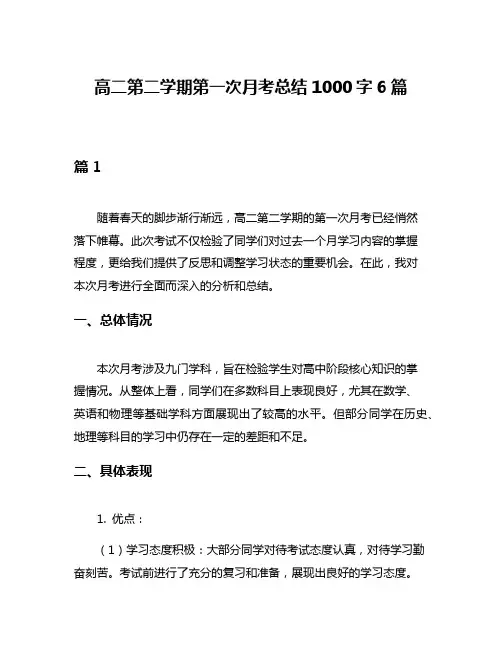 高二第二学期第一次月考总结 1000 字 6 篇

篇 1

随着春天的脚步渐行渐远，高二第二学期的第一次月考已经悄然落下帷幕。此次考试不仅检验了同学们对过去一个月学习内容的掌握程度，更给我们提供了反思和调整学习状态的重要机会。在此，我对本次月考进行全面而深入的分析和总结。

一、总体情况

本次月考涉及九门学科，旨在检验学生对高中阶段核心知识的掌握情况。从整体上看，同学们在多数科目上表现良好，尤其在数学、英语和物理等基础学科方面展现出了较高的水平。但部分同学在历史、地理等科目的学习中仍存在一定的差距和不足。

二、具体表现

1. 优点：

（1）学习态度积极：大部分同学对待考试态度认真，对待学习勤奋刻苦。考试前进行了充分的复习和准备，展现出良好的学习态度。